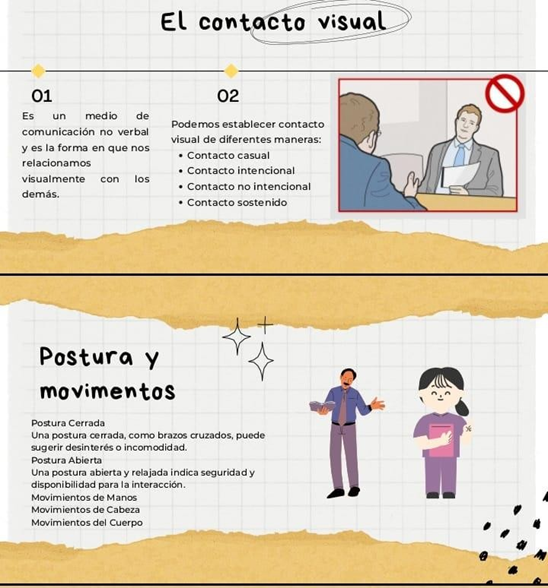 El contacto visual

01

Es un medio de comunicación no verbal y es la forma en que nos relacionamos visualmente con los demás.

02

Podemos establecer contacto visual de diferentes maneras:
• Contacto casual
• Contacto intencional
• Contacto no intencional
• Contacto sostenido

Postura y movimentos

Postura Cerrada
Una postura cerrada, como brazos cruzados, puede sugerir desinterés o incomodidad.
Postura Abierta
Una postura abierta y relajada indica seguridad y disponibilidad para la interacción.
Movimientos de Manos
Movimientos de Cabeza
Movimientos del Cuerpo